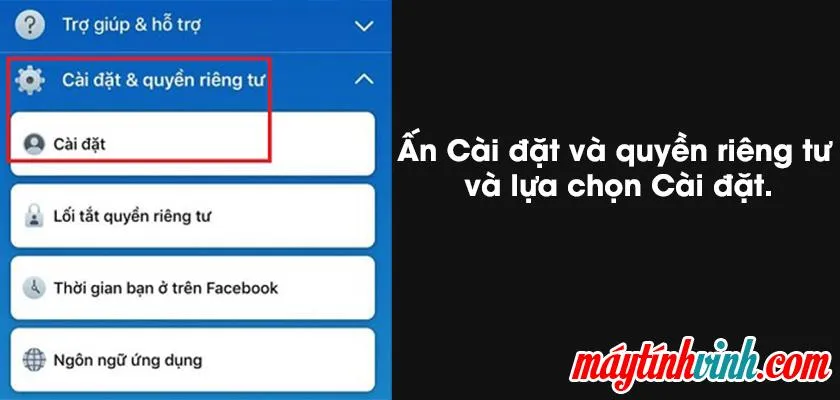 Trợ giúp & hỗ trợ

Cài đặt & quyền riêng tư

Cài đặt

Lối tắt quyền riêng tư

Thời gian bạn ở trên Facebook

Ngôn ngữ ứng dụng

Ấn Cài đặt và quyền riêng tư và lựa chọn Cài đặt.

máytínhvinh.com